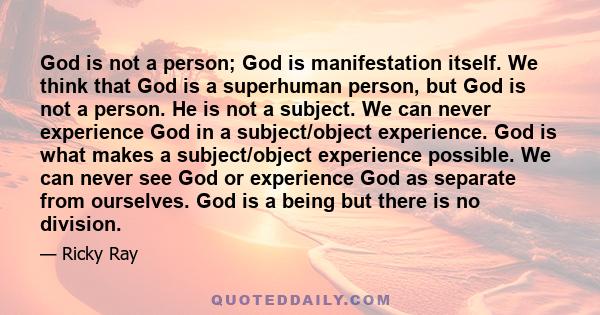 God is not a person; God is manifestation itself. We think that God is a superhuman person, but God is not a person. He is not a subject. We can never experience God in a subject/object experience. God is what makes a subject/object experience possible. We can never see God or experience God as separate from ourselves. God is a being but there is no division.

— Ricky Ray

QUOTEDDAILY.COM